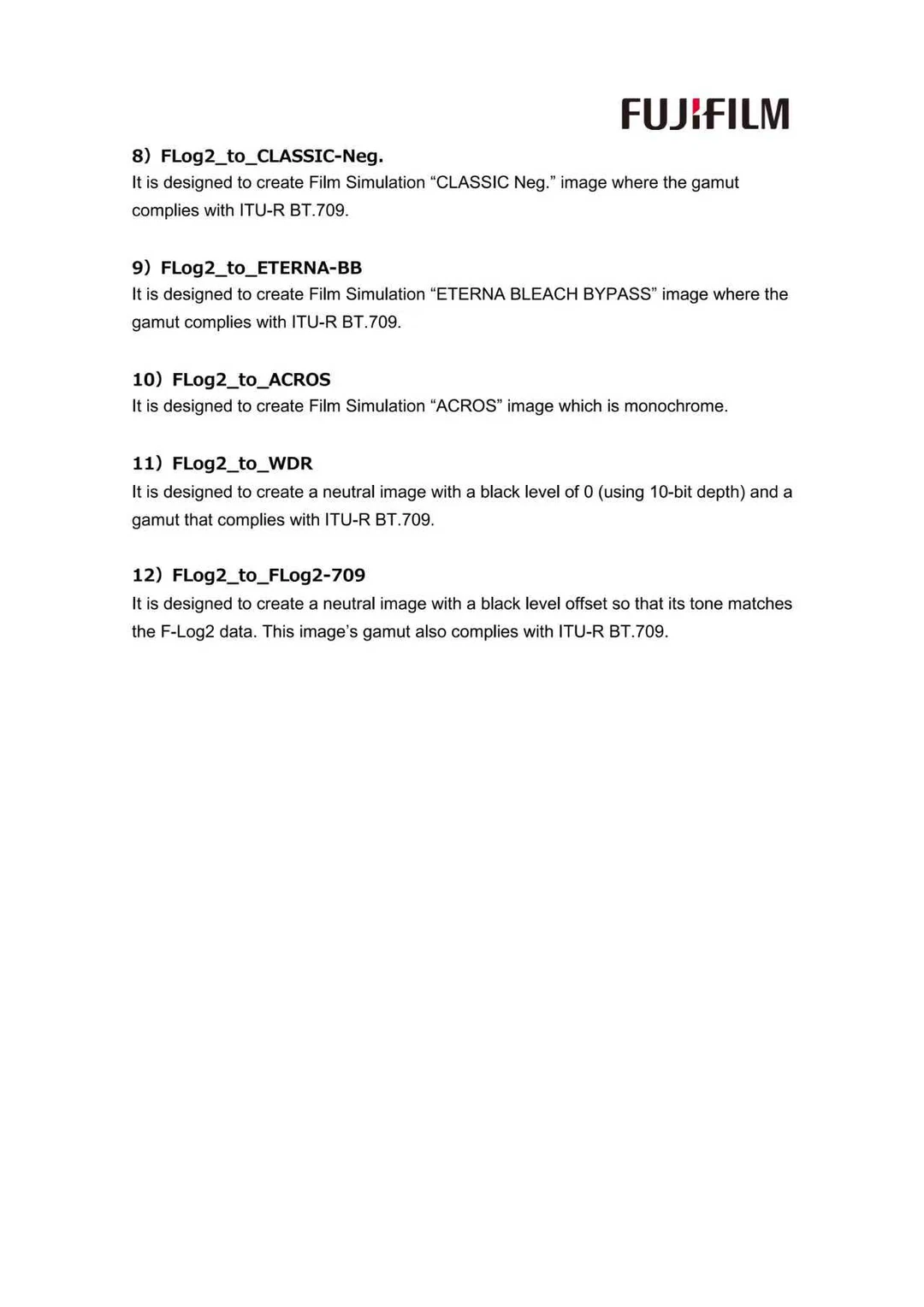 FUJIFILM

8) FLog2_to_CLASSIC-Neg.
It is designed to create Film Simulation “CLASSIC Neg.” image where the gamut complies with ITU-R BT.709.

9) FLog2_to_ETERNA-BB
It is designed to create Film Simulation “ETERNA BLEACH BYPASS” image where the gamut complies with ITU-R BT.709.

10) FLog2_to_ACROS
It is designed to create Film Simulation “ACROS” image which is monochrome.

11) FLog2_to_WDR
It is designed to create a neutral image with a black level of 0 (using 10-bit depth) and a gamut that complies with ITU-R BT.709.

12) FLog2_to_FLog2-709
It is designed to create a neutral image with a black level offset so that its tone matches the F-Log2 data. This image’s gamut also complies with ITU-R BT.709.